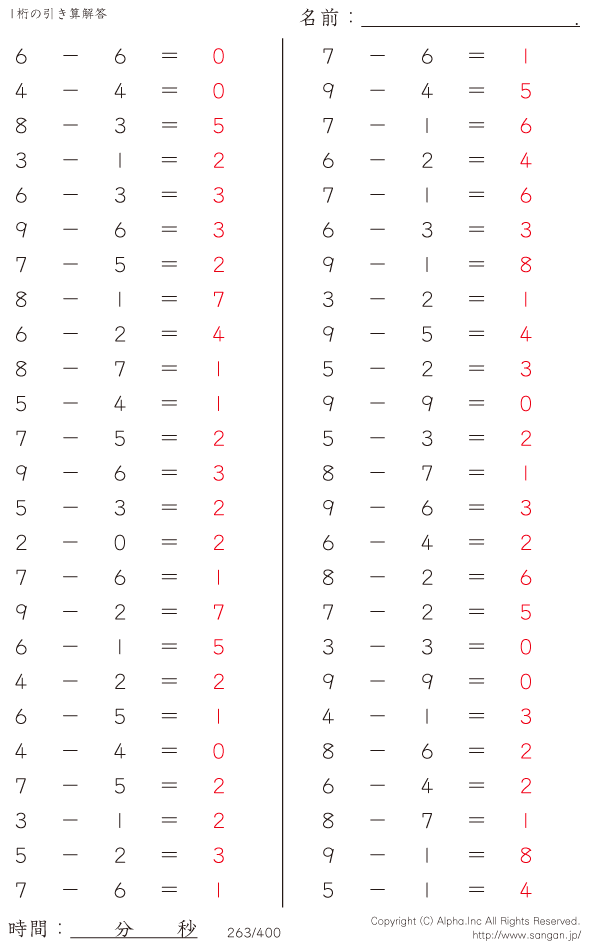 1桁の引き算解答

名前：____.

$6-6=0$
$4-4=0$
$8-3=5$
$3-1=2$
$6-3=3$
$9-6=3$
$7-5=2$
$8-1=7$
$6-2=4$
$8-7=1$
$5-4=1$
$7-5=2$
$9-6=3$
$5-3=2$
$2-0=2$
$7-6=1$
$9-2=7$
$6-1=5$
$4-2=2$
$6-5=1$
$4-4=0$
$7-5=2$
$3-1=2$
$5-2=3$
$7-6=1$

$7-6=1$
$9-4=5$
$7-1=6$
$6-2=4$
$7-1=6$
$6-3=3$
$9-1=8$
$3-2=1$
$9-5=4$
$5-2=3$
$9-9=0$
$5-3=2$
$8-7=1$
$9-6=3$
$6-4=2$
$8-2=6$
$7-2=5$
$3-3=0$
$9-9=0$
$4-1=3$
$8-6=2$
$6-4=2$
$8-7=1$
$9-1=8$
$5-1=4$

時間：____分____秒

263/400

Copyright (C) Alpha.Inc All Rights Reserved.
http://www.sangan.jp/